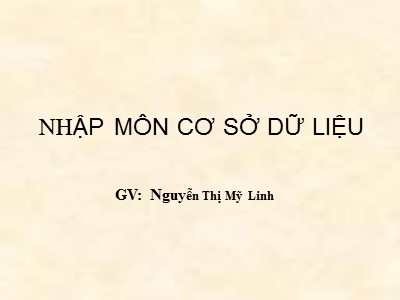 NHẬP MÔN CƠ SỞ DỮ LIỆU

GV: Nguyễn Thị Mỹ Linh